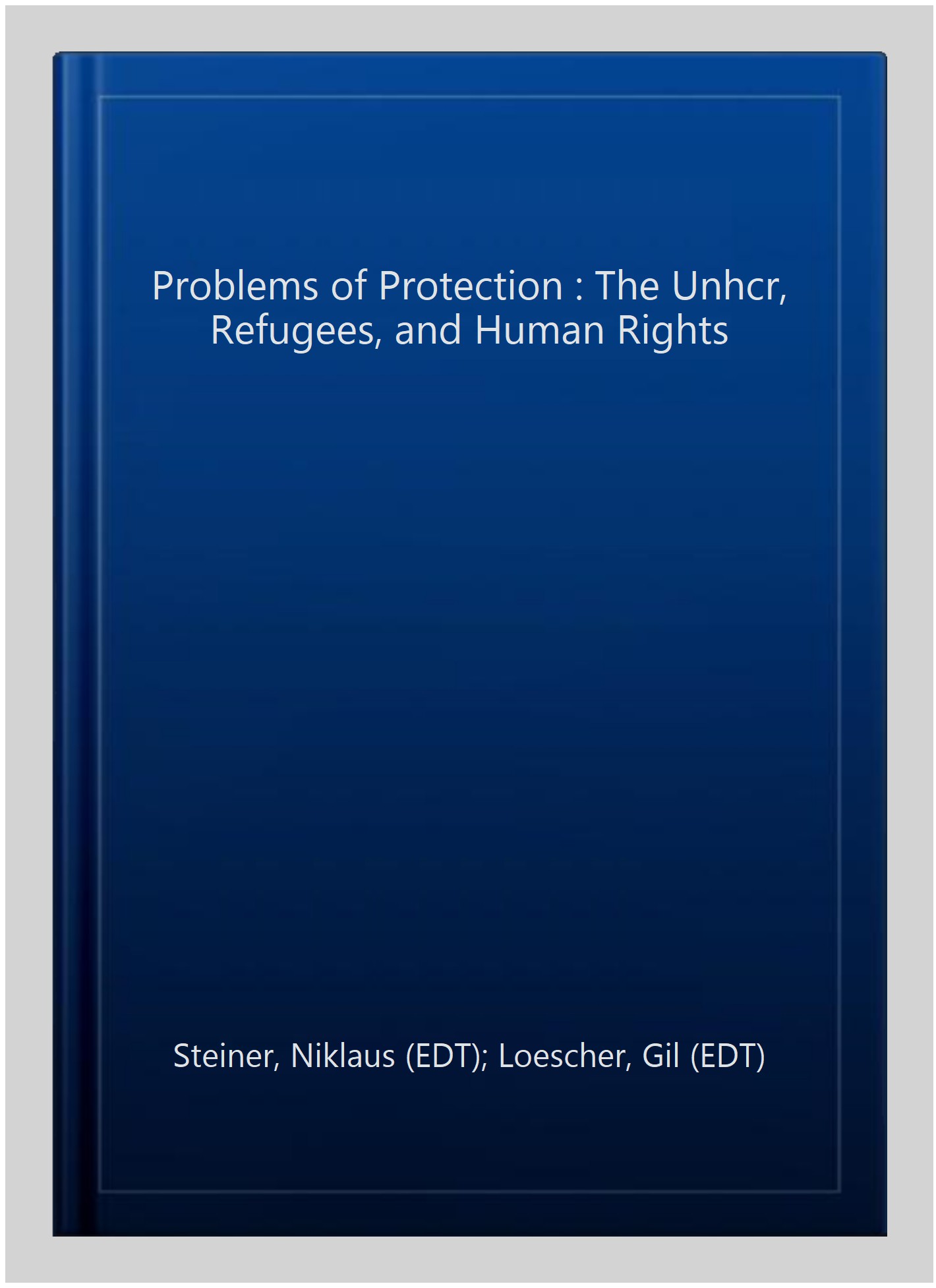 Problems of Protection : The Unhcr, Refugees, and Human Rights

Steiner, Niklaus (EDT); Loescher, Gil (EDT)